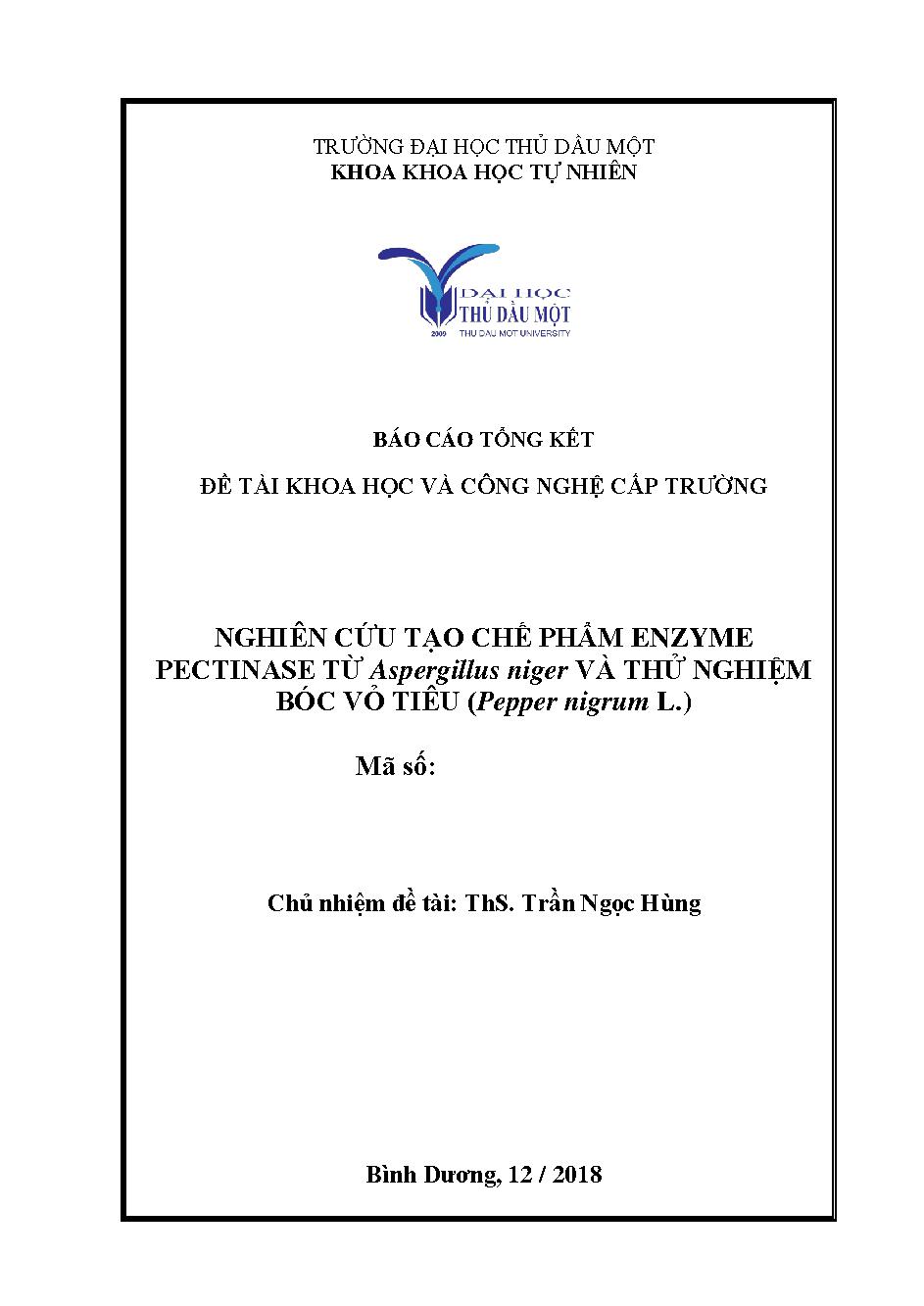 TRƯỜNG ĐẠI HỌC THỦ DẦU MỘT
KHOA KHOA HỌC TỰ NHIÊN

ĐẠI HỌC
THỦ DẦU MỘT
2009 THU DAU MOT UNIVERSITY

BÁO CÁO TỔNG KẾT

ĐỀ TÀI KHOA HỌC VÀ CÔNG NGHỆ CẤP TRƯỜNG

NGHIÊN CỨU TẠO CHẾ PHẨM ENZYME PECTINASE TỪ Aspergillus niger VÀ THỬ NGHIỆM BÓC VỎ TIÊU (Pepper nigrum L.)

Mã số:

Chủ nhiệm đề tài: ThS. Trần Ngọc Hùng

Bình Dương, 12 / 2018